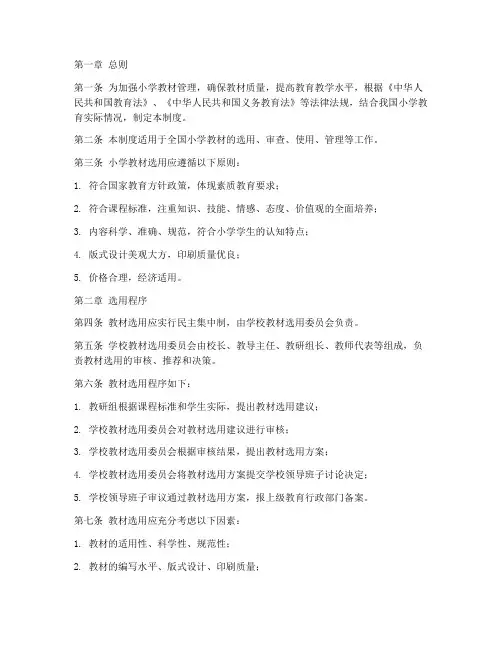 第一章 总则

第一条 为加强小学教材管理，确保教材质量，提高教育教学水平，根据《中华人民共和国教育法》、《中华人民共和国义务教育法》等法律法规，结合我国小学教育实际情况，制定本制度。

第二条 本制度适用于全国小学教材的选用、审查、使用、管理等工作。

第三条 小学教材选用应遵循以下原则：

1. 符合国家教育方针政策，体现素质教育要求；

2. 符合课程标准，注重知识、技能、情感、态度、价值观的全面培养；

3. 内容科学、准确、规范，符合小学学生的认知特点；

4. 版式设计美观大方，印刷质量优良；

5. 价格合理，经济适用。

第二章 选用程序

第四条 教材选用应实行民主集中制，由学校教材选用委员会负责。

第五条 学校教材选用委员会由校长、教导主任、教研组长、教师代表等组成，负责教材选用的审核、推荐和决策。

第六条 教材选用程序如下：

1. 教研组根据课程标准和学生实际，提出教材选用建议；

2. 学校教材选用委员会对教材选用建议进行审核；

3. 学校教材选用委员会根据审核结果，提出教材选用方案；

4. 学校教材选用委员会将教材选用方案提交学校领导班子讨论决定；

5. 学校领导班子审议通过教材选用方案，报上级教育行政部门备案。

第七条 教材选用应充分考虑以下因素：

1. 教材的适用性、科学性、规范性；

2. 教材的编写水平、版式设计、印刷质量；